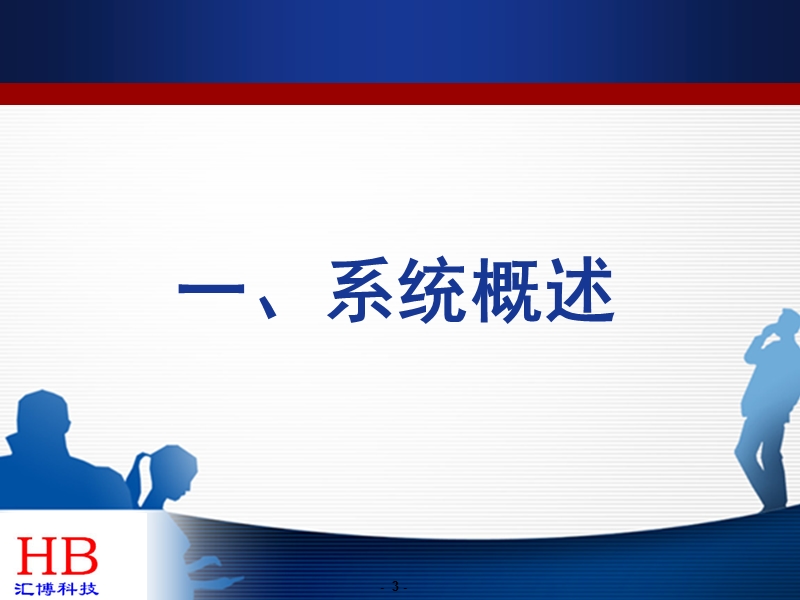 一、系统概述

HB
汇博科技

- 3 -